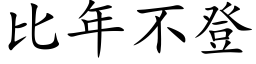 比年不登